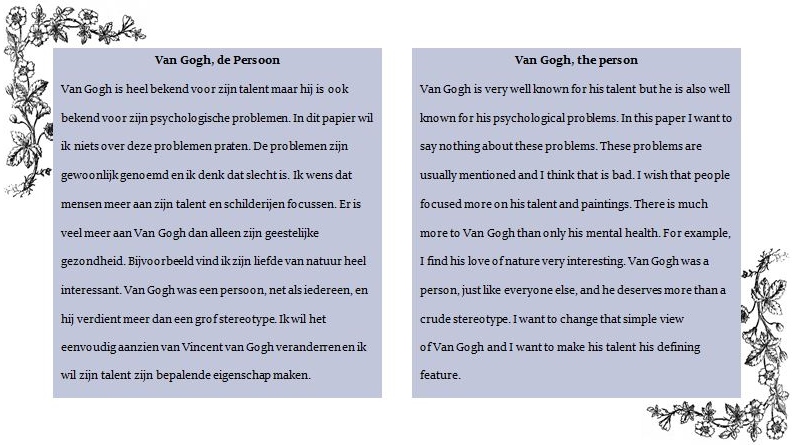 Van Gogh, de Persoon

Van Gogh is heel bekend voor zijn talent maar hij is ook bekend voor zijn psychologische problemen. In dit papier wil ik niets over deze problemen praten. De problemen zijn gewoonlijk genoemd en ik denk dat slecht is. Ik wens dat mensen meer aan zijn talent en schilderijen focussen. Er is veel meer aan Van Gogh dan alleen zijn geestelijke gezondheid. Bijvoorbeeld vind ik zijn liefde van natuur heel interessant. Van Gogh was een persoon, net als iedereen, en hij verdient meer dan een grof stereotype. Ik wil het eenvoudig aanzien van Vincent van Gogh veranderren en ik wil zijn talent zijn bepalende eigenschap maken.

Van Gogh, the person

Van Gogh is very well known for his talent but he is also well known for his psychological problems. In this paper I want to say nothing about these problems. These problems are usually mentioned and I think that is bad. I wish that people focused more on his talent and paintings. There is much more to Van Gogh than only his mental health. For example, I find his love of nature very interesting. Van Gogh was a person, just like everyone else, and he deserves more than a crude stereotype. I want to change that simple view of Van Gogh and I want to make his talent his defining feature.